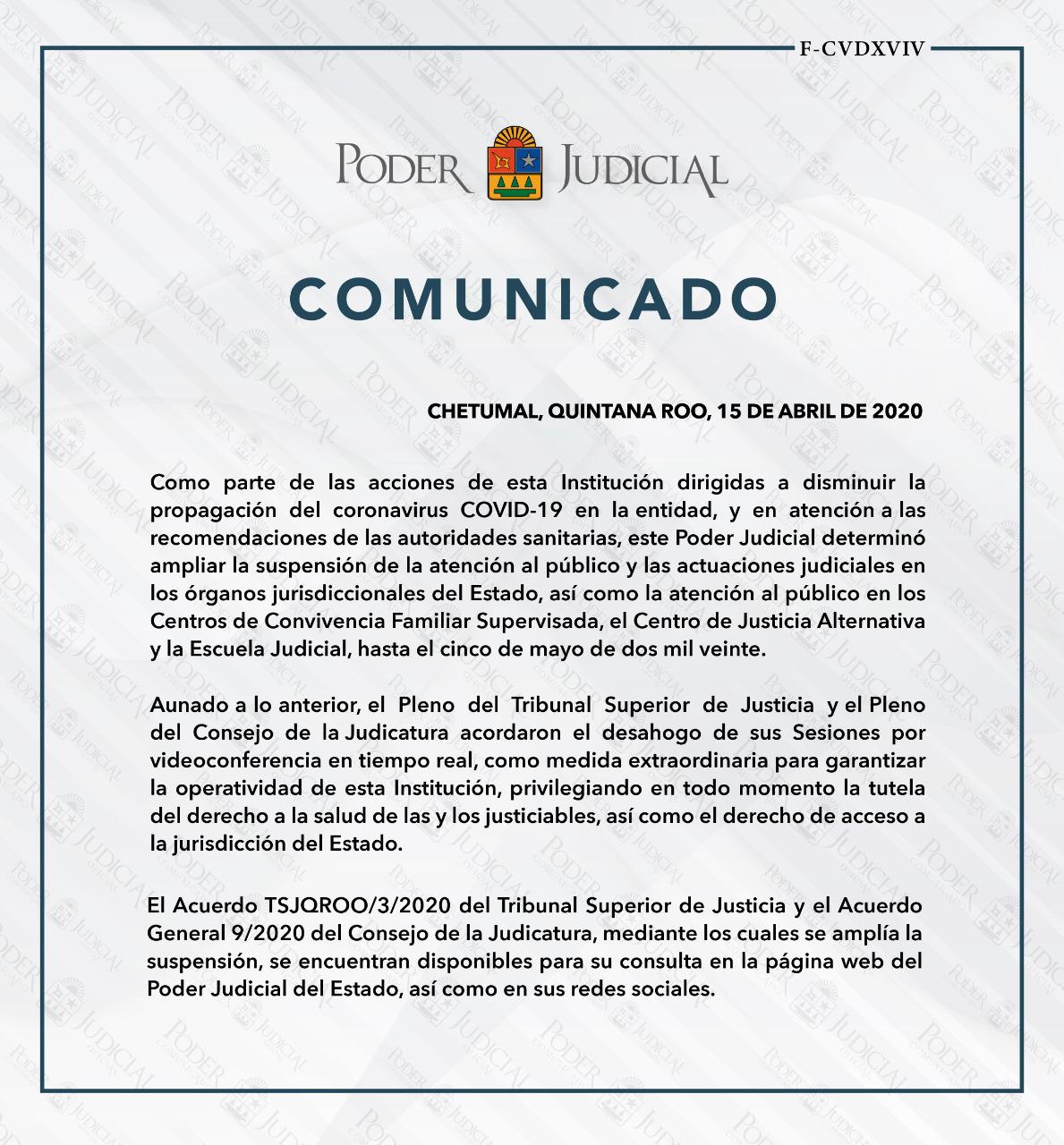 F-CVDXVIV

PODER JUDICIAL

COMUNICADO

CHETUMAL, QUINTANA ROO, 15 DE ABRIL DE 2020

Como parte de las acciones de esta Institución dirigidas a disminuir la propagación del coronavirus COVID-19 en la entidad, y en atención a las recomendaciones de las autoridades sanitarias, este Poder Judicial determinó ampliar la suspensión de la atención al público y las actuaciones judiciales en los órganos jurisdiccionales del Estado, así como la atención al público en los Centros de Convivencia Familiar Supervisada, el Centro de Justicia Alternativa y la Escuela Judicial, hasta el cinco de mayo de dos mil veinte.

Aunado a lo anterior, el Pleno del Tribunal Superior de Justicia y el Pleno del Consejo de la Judicatura acordaron el desahogo de sus Sesiones por videoconferencia en tiempo real, como medida extraordinaria para garantizar la operatividad de esta Institución, privilegiando en todo momento la tutela del derecho a la salud de las y los justiciables, así como el derecho de acceso a la jurisdicción del Estado.

El Acuerdo TSJQROO/3/2020 del Tribunal Superior de Justicia y el Acuerdo General 9/2020 del Consejo de la Judicatura, mediante los cuales se amplía la suspensión, se encuentran disponibles para su consulta en la página web del Poder Judicial del Estado, así como en sus redes sociales.